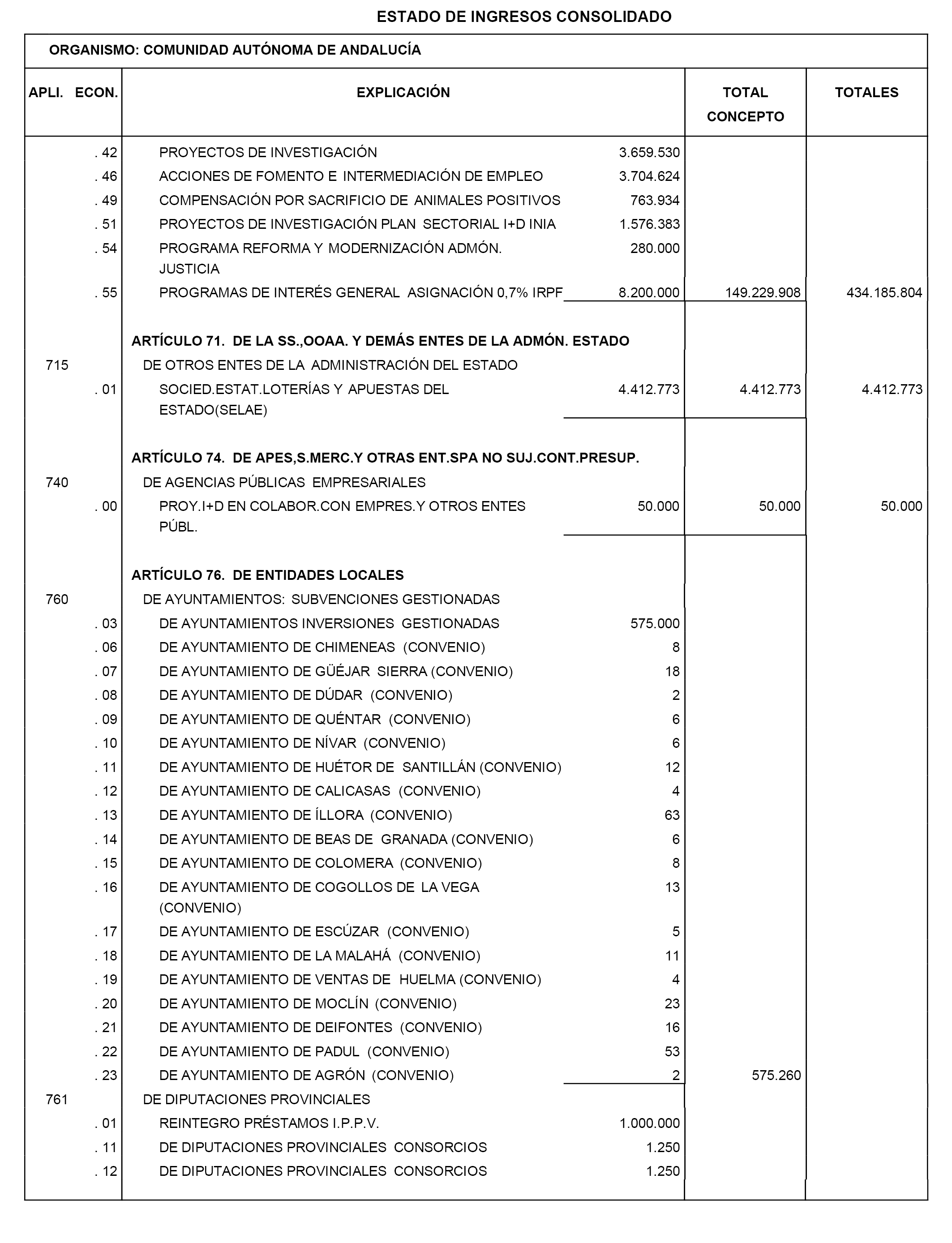 ESTADO DE INGRESOS CONSOLIDADO

ORGANISMO: COMUNIDAD AUTÓNOMA DE ANDALUCÍA

| APLI. ECON. | EXPLICACIÓN | | TOTAL CONCEPTO | TOTALES |
|---|---|---|---|---|
| . 42 | PROYECTOS DE INVESTIGACIÓN | 3.659.530 | | |
| . 46 | ACCIONES DE FOMENTO E INTERMEDIACIÓN DE EMPLEO | 3.704.624 | | |
| . 49 | COMPENSACIÓN POR SACRIFICIO DE ANIMALES POSITIVOS | 763.934 | | |
| . 51 | PROYECTOS DE INVESTIGACIÓN PLAN SECTORIAL I+D INIA | 1.576.383 | | |
| . 54 | PROGRAMA REFORMA Y MODERNIZACIÓN ADMÓN. JUSTICIA | 280.000 | | |
| . 55 | PROGRAMAS DE INTERÉS GENERAL ASIGNACIÓN 0,7% IRPF | 8.200.000 | 149.229.908 | 434.185.804 |
| | ARTÍCULO 71. DE LA SS.,OOAA. Y DEMÁS ENTES DE LA ADMÓN. ESTADO | | | |
| 715 | DE OTROS ENTES DE LA ADMINISTRACIÓN DEL ESTADO | | | |
| . 01 | SOCIED.ESTAT.LOTERÍAS Y APUESTAS DEL ESTADO(SELAE) | 4.412.773 | 4.412.773 | 4.412.773 |
| | ARTÍCULO 74. DE APES,S.MERC.Y OTRAS ENT.SPA NO SUJ.CONT.PRESUP. | | | |
| 740 | DE AGENCIAS PÚBLICAS EMPRESARIALES | | | |
| . 00 | PROY.I+D EN COLABOR.CON EMPRES.Y OTROS ENTES PÚBL. | 50.000 | 50.000 | 50.000 |
| | ARTÍCULO 76. DE ENTIDADES LOCALES | | | |
| 760 | DE AYUNTAMIENTOS: SUBVENCIONES GESTIONADAS | | | |
| . 03 | DE AYUNTAMIENTOS INVERSIONES GESTIONADAS | 575.000 | | |
| . 06 | DE AYUNTAMIENTO DE CHIMENEAS (CONVENIO) | 8 | | |
| . 07 | DE AYUNTAMIENTO DE GÜÉJAR SIERRA (CONVENIO) | 18 | | |
| . 08 | DE AYUNTAMIENTO DE DÚDAR (CONVENIO) | 2 | | |
| . 09 | DE AYUNTAMIENTO DE QUÉNTAR (CONVENIO) | 6 | | |
| . 10 | DE AYUNTAMIENTO DE NÍVAR (CONVENIO) | 6 | | |
| . 11 | DE AYUNTAMIENTO DE HUÉTOR DE SANTILLÁN (CONVENIO) | 12 | | |
| . 12 | DE AYUNTAMIENTO DE CALICASAS (CONVENIO) | 4 | | |
| . 13 | DE AYUNTAMIENTO DE ÍLLORA (CONVENIO) | 63 | | |
| . 14 | DE AYUNTAMIENTO DE BEAS DE GRANADA (CONVENIO) | 6 | | |
| . 15 | DE AYUNTAMIENTO DE COLOMERA (CONVENIO) | 8 | | |
| . 16 | DE AYUNTAMIENTO DE COGOLLOS DE LA VEGA (CONVENIO) | 13 | | |
| . 17 | DE AYUNTAMIENTO DE ESCÚZAR (CONVENIO) | 5 | | |
| . 18 | DE AYUNTAMIENTO DE LA MALAHÁ (CONVENIO) | 11 | | |
| . 19 | DE AYUNTAMIENTO DE VENTAS DE HUELMA (CONVENIO) | 4 | | |
| . 20 | DE AYUNTAMIENTO DE MOCLÍN (CONVENIO) | 23 | | |
| . 21 | DE AYUNTAMIENTO DE DEIFONTES (CONVENIO) | 16 | | |
| . 22 | DE AYUNTAMIENTO DE PADUL (CONVENIO) | 53 | | |
| . 23 | DE AYUNTAMIENTO DE AGRÓN (CONVENIO) | 2 | 575.260 | |
| 761 | DE DIPUTACIONES PROVINCIALES | | | |
| . 01 | REINTEGRO PRÉSTAMOS I.P.P.V. | 1.000.000 | | |
| . 11 | DE DIPUTACIONES PROVINCIALES CONSORCIOS | 1.250 | | |
| . 12 | DE DIPUTACIONES PROVINCIALES CONSORCIOS | 1.250 | | |